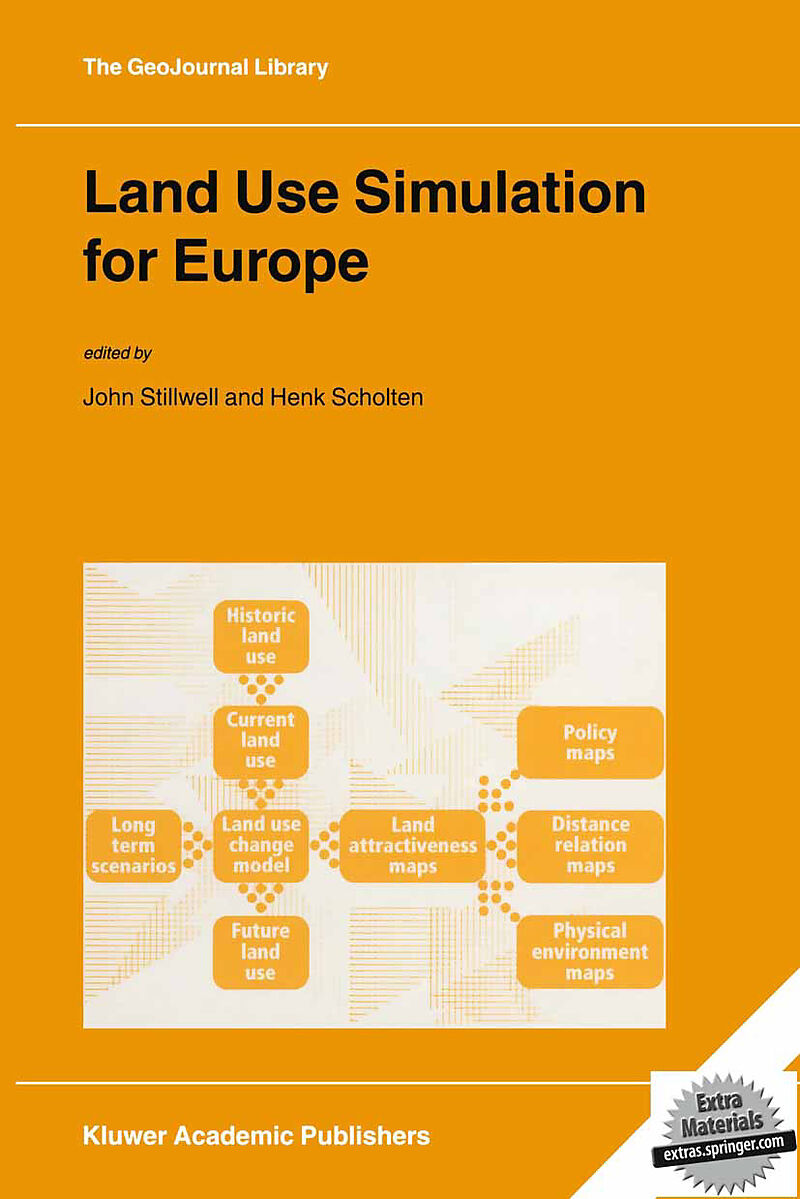 The GeoJournal Library

Land Use Simulation for Europe

edited by

John Stillwell and Henk Scholten

Historic land use

Current land use

Long term scenarios

Land use change model

Land attractiveness maps

Policy maps

Distance relation maps

Physical environment maps

Future land use

Kluwer Academic Publishers

Extra Materials
extras.springer.com